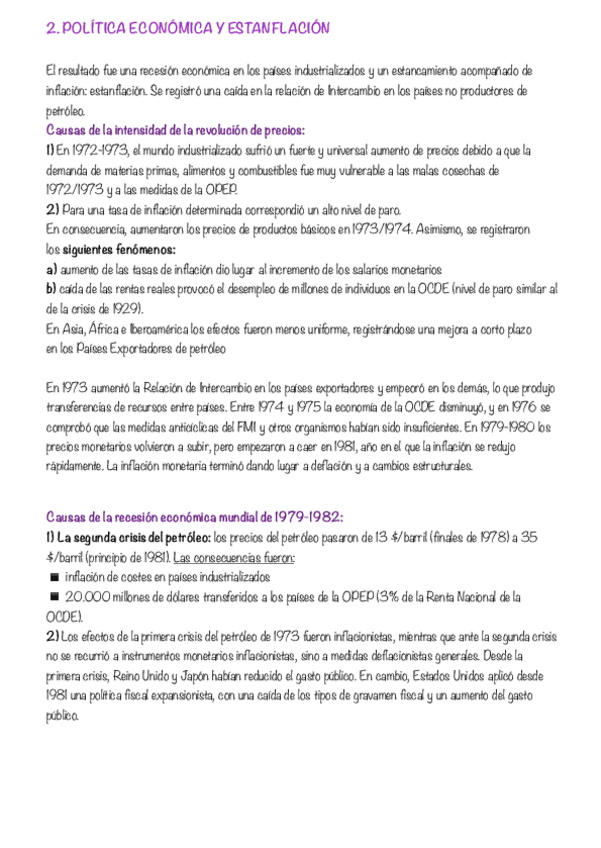 2. POLÍTICA ECONÓMICA Y ESTANFLACIÓN

El resultado fue una recesión económica en los países industrializados y un estancamiento acompañado de inflación: estanflación. Se registró una caída en la relación de Intercambio en los países no productores de petróleo.

Causas de la intensidad de la revolución de precios:
1) En 1972-1973, el mundo industrializado sufrió un fuerte y universal aumento de precios debido a que la demanda de materias primas, alimentos y combustibles fue muy vulnerable a las malas cosechas de 1972/1973 y a las medidas de la OPEP.
2) Para una tasa de inflación determinada correspondió un alto nivel de paro.
En consecuencia, aumentaron los precios de productos básicos en 1973/1974. Asimismo, se registraron los siguientes fenómenos:
a) aumento de las tasas de inflación dio lugar al incremento de los salarios monetarios
b) caída de las rentas reales provocó el desempleo de millones de individuos en la OCDE (nivel de paro similar al de la crisis de 1929).
En Asia, África e Iberoamérica los efectos fueron menos uniforme, registrándose una mejora a corto plazo en los Países Exportadores de petróleo

En 1973 aumentó la Relación de Intercambio en los países exportadores y empeoró en los demás, lo que produjo transferencias de recursos entre países. Entre 1974 y 1975 la economía de la OCDE disminuyó, y en 1976 se comprobó que las medidas anticíclicas del FMI y otros organismos habían sido insuficientes. En 1979-1980 los precios monetarios volvieron a subir, pero empezaron a caer en 1981, año en el que la inflación se redujo rápidamente. La inflación monetaria terminó dando lugar a deflación y a cambios estructurales.

Causas de la recesión económica mundial de 1979-1982:
1) La segunda crisis del petróleo: los precios del petróleo pasaron de 13 $/barril (finales de 1978) a 35 $/barril (principio de 1981). Las consecuencias fueron:
■ inflación de costes en países industrializados
■ 20.000 millones de dólares transferidos a los países de la OPEP (3% de la Renta Nacional de la OCDE).
2) Los efectos de la primera crisis del petróleo de 1973 fueron inflacionistas, mientras que ante la segunda crisis no se recurrió a instrumentos monetarios inflacionistas, sino a medidas deflacionistas generales. Desde la primera crisis, Reino Unido y Japón habían reducido el gasto público. En cambio, Estados Unidos aplicó desde 1981 una política fiscal expansionista, con una caída de los tipos de gravamen fiscal y un aumento del gasto público.